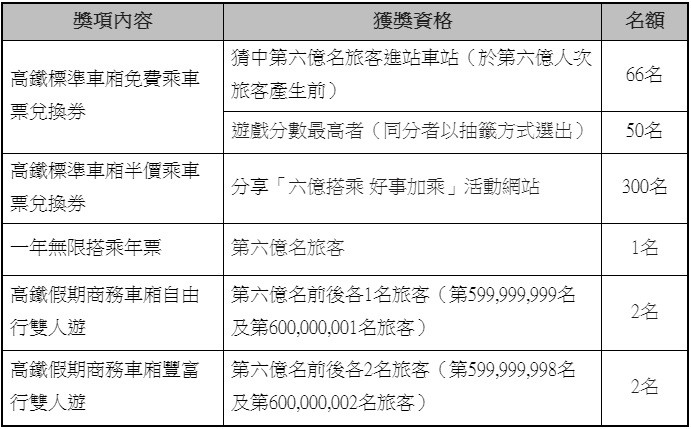 | 獎項內容 | 獲獎資格 | 名額 |
|---|---|---|
| 高鐵標準車廂免費乘車票兌換券 | 猜中第六億名旅客進站車站（於第六億人次旅客產生前） | 66名 |
| | 遊戲分數最高者（同分者以抽籤方式選出） | 50名 |
| 高鐵標準車廂半價乘車票兌換券 | 分享「六億搭乘 好事加乘」活動網站 | 300名 |
| 一年無限搭乘年票 | 第六億名旅客 | 1名 |
| 高鐵假期商務車廂自由行雙人遊 | 第六億名前後各1名旅客（第599,999,999名及第600,000,001名旅客） | 2名 |
| 高鐵假期商務車廂豐富行雙人遊 | 第六億名前後各2名旅客（第599,999,998名及第600,000,002名旅客） | 2名 |